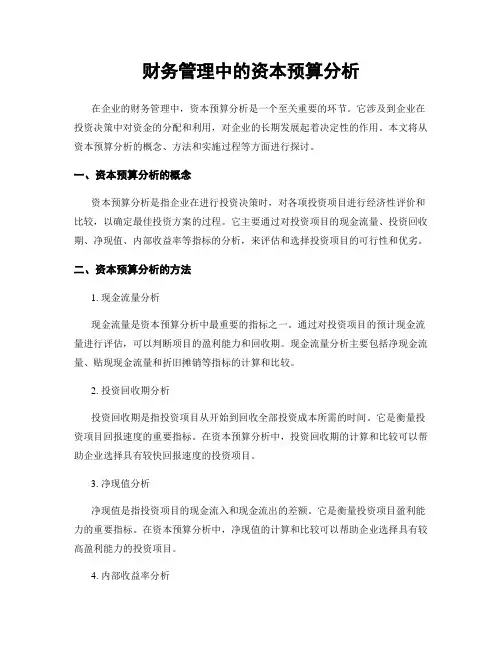 财务管理中的资本预算分析

在企业的财务管理中，资本预算分析是一个至关重要的环节。它涉及到企业在投资决策中对资金的分配和利用，对企业的长期发展起着决定性的作用。本文将从资本预算分析的概念、方法和实施过程等方面进行探讨。

一、资本预算分析的概念

资本预算分析是指企业在进行投资决策时，对各项投资项目进行经济性评价和比较，以确定最佳投资方案的过程。它主要通过对投资项目的现金流量、投资回收期、净现值、内部收益率等指标的分析，来评估和选择投资项目的可行性和优劣。

二、资本预算分析的方法

1. 现金流量分析

现金流量是资本预算分析中最重要的指标之一。通过对投资项目的预计现金流量进行评估，可以判断项目的盈利能力和回收期。现金流量分析主要包括净现金流量、贴现现金流量和折旧摊销等指标的计算和比较。

2. 投资回收期分析

投资回收期是指投资项目从开始到回收全部投资成本所需的时间。它是衡量投资项目回报速度的重要指标。在资本预算分析中，投资回收期的计算和比较可以帮助企业选择具有较快回报速度的投资项目。

3. 净现值分析

净现值是指投资项目的现金流入和现金流出的差额。它是衡量投资项目盈利能力的重要指标。在资本预算分析中，净现值的计算和比较可以帮助企业选择具有较高盈利能力的投资项目。

4. 内部收益率分析